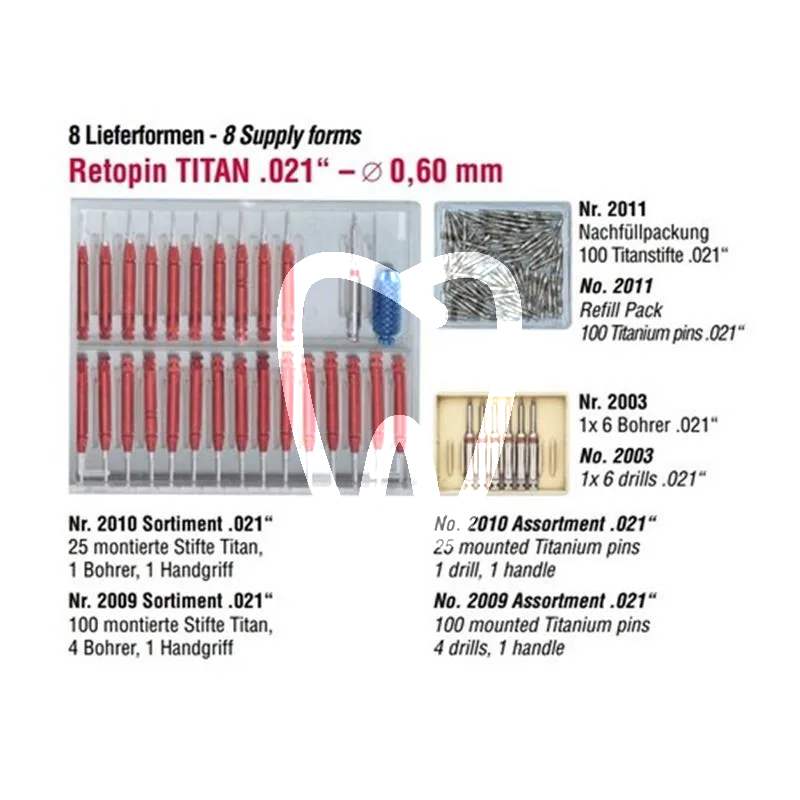 8 Lieferformen - 8 Supply forms

Retopin TITAN .021“ – ∅ 0,60 mm

Nr. 2011
Nachfüllpackung
100 Titanstifte .021“

No. 2011
Refill Pack
100 Titanium pins .021“

Nr. 2003
1x 6 Bohrer .021“

No. 2003
1x 6 drills .021“

Nr. 2010 Sortiment .021“
25 montierte Stifte Titan,
1 Bohrer, 1 Handgriff

Nr. 2009 Sortiment .021“
100 montierte Stifte Titan,
4 Bohrer, 1 Handgriff

No. 2010 Assortment .021“
25 mounted Titanium pins
1 drill, 1 handle

No. 2009 Assortment .021“
100 mounted Titanium pins
4 drills, 1 handle